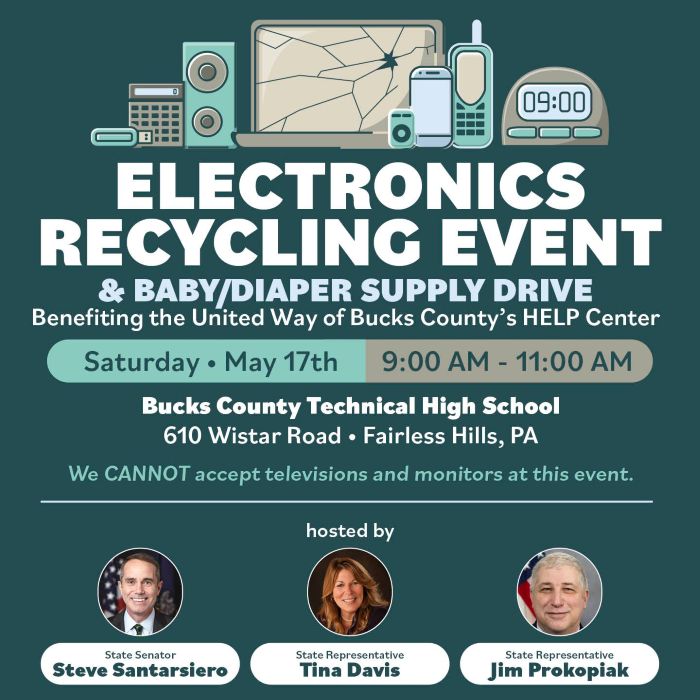 09:00

ELECTRONICS RECYCLING EVENT

& BABY/DIAPER SUPPLY DRIVE

Benefiting the United Way of Bucks County's HELP Center

Saturday • May 17th 9:00 AM - 11:00 AM

Bucks County Technical High School

610 Wistar Road • Fairless Hills, PA

We CANNOT accept televisions and monitors at this event.

hosted by

State Senator
Steve Santarsiero

State Representative
Tina Davis

State Representative
Jim Prokopiak